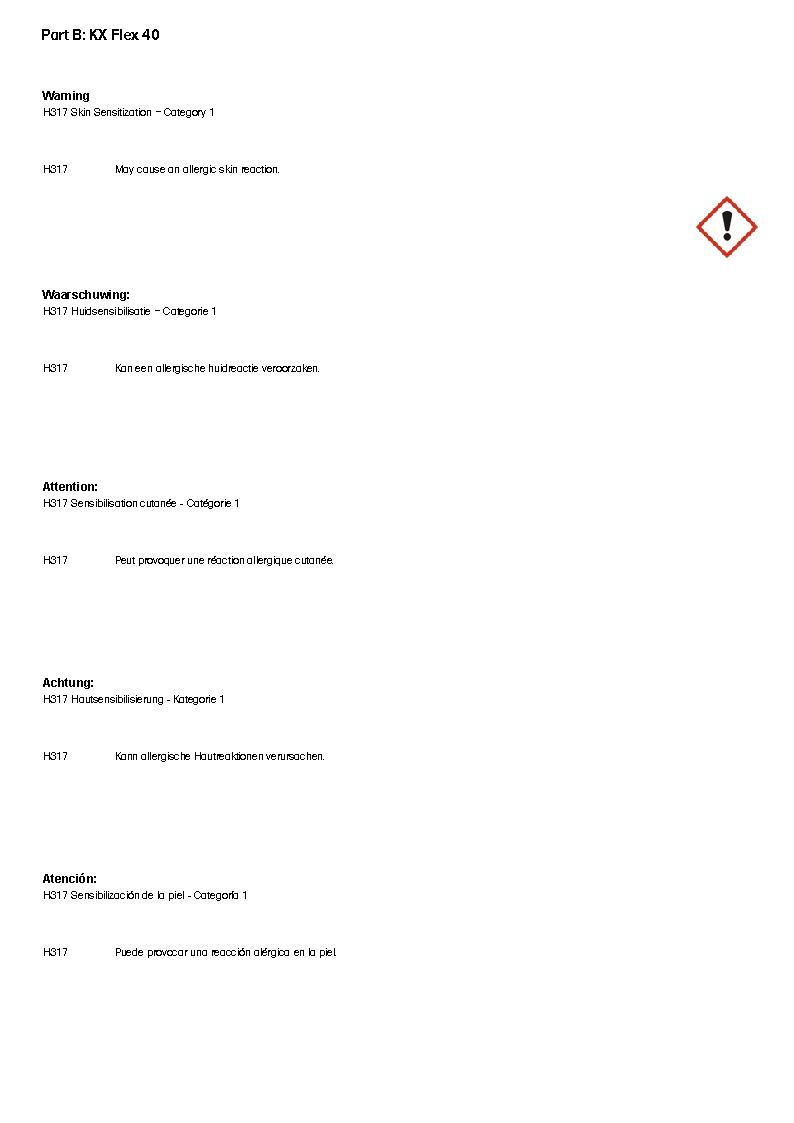 Part B: KX Flex 40

Warning
H317 Skin Sensitization – Category 1

H317 May cause an allergic skin reaction.

Waarschuwing:
H317 Huidsensibilisatie – Categorie 1

H317 Kan een allergische huidreactie veroorzaken.

Attention:
H317 Sensibilisation cutanée - Catégorie 1

H317 Peut provoquer une réaction allergique cutanée.

Achtung:
H317 Hautsensibilisierung - Kategorie 1

H317 Kann allergische Hautreaktionen verursachen.

Atención:
H317 Sensibilización de la piel - Categoría 1

H317 Puede provocar una reacción alérgica en la piel.